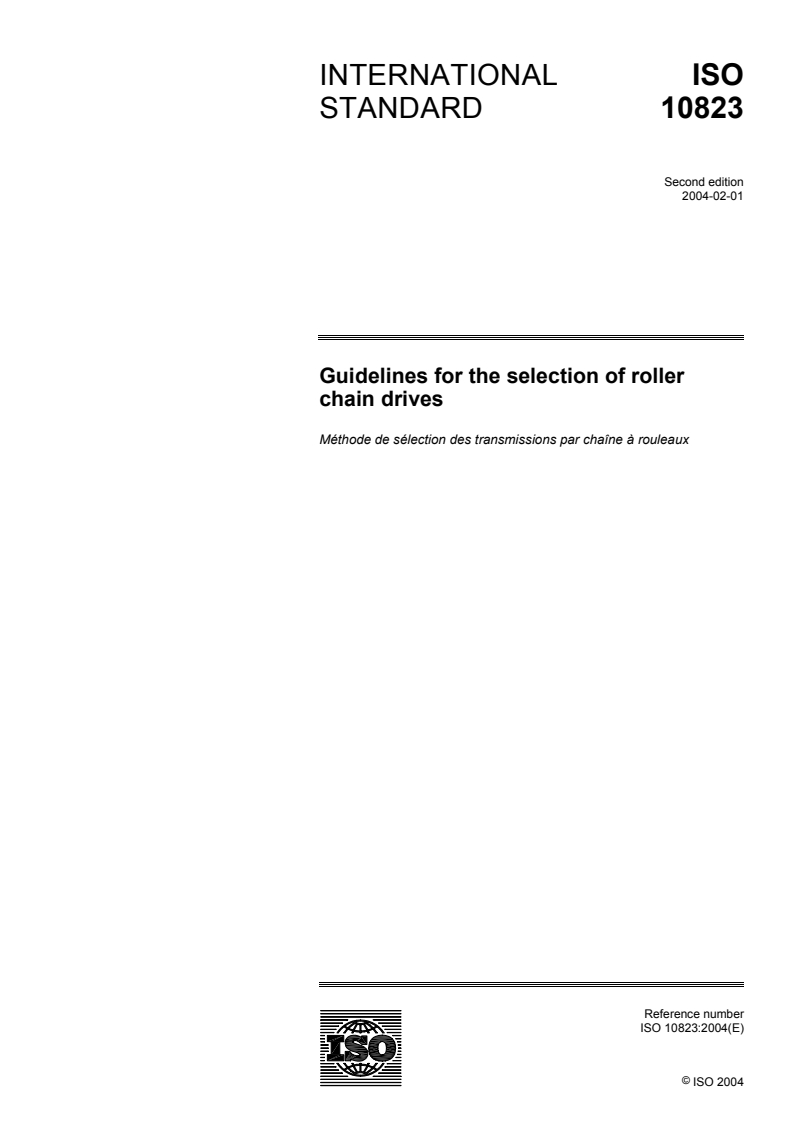 INTERNATIONAL STANDARD

ISO 10823

Second edition
2004-02-01

Guidelines for the selection of roller chain drives

Méthode de sélection des transmissions par chaîne à rouleaux

ISO

Reference number
ISO 10823:2004(E)

© ISO 2004